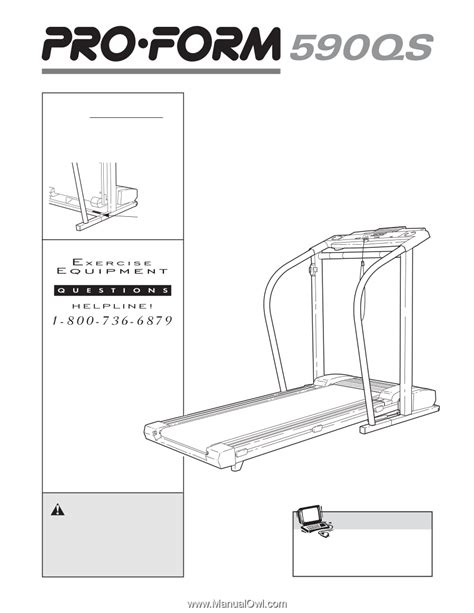 PRO·FORM 590QS

EXERCISE EQUIPMENT

QUESTIONS

HELPLINE!

1-800-736-6879

www.ManualOwl.com